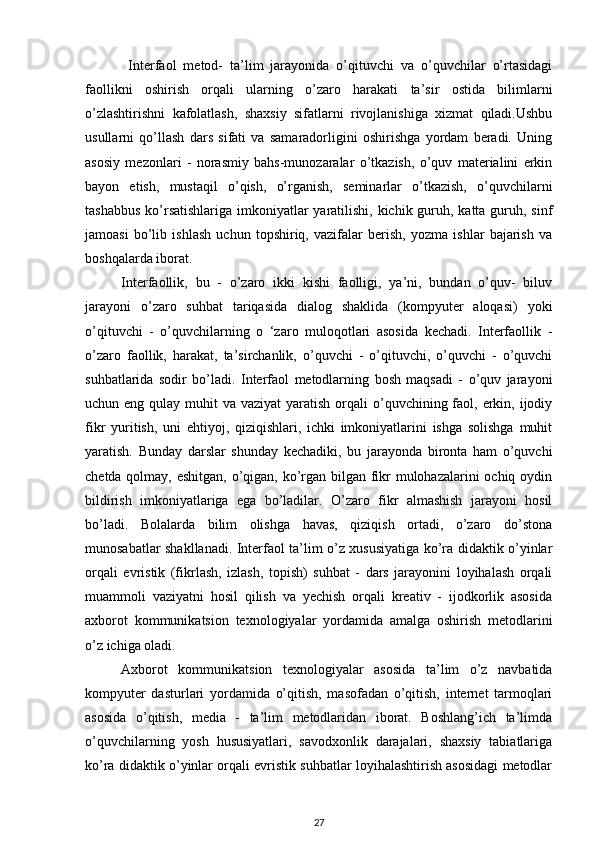 Interfaol metod- ta’lim jarayonida o’qituvchi va o’quvchilar o’rtasidagi faollikni oshirish orqali ularning o’zaro harakati ta’sir ostida bilimlarni o’zlashtirishni kafolatlash, shaxsiy sifatlarni rivojlanishiga xizmat qiladi.Ushbu usullarni qo’llash dars sifati va samaradorligini oshirishga yordam beradi. Uning asosiy mezonlari - norasmiy bahs-munozaralar o’tkazish, o’quv materialini erkin bayon etish, mustaqil o’qish, o’rganish, seminarlar o’tkazish, o’quvchilarni tashabbus ko’rsatishlariga imkoniyatlar yaratilishi, kichik guruh, katta guruh, sinf jamoasi bo’lib ishlash uchun topshiriq, vazifalar berish, yozma ishlar bajarish va boshqalarda iborat.

Interfaollik, bu - o’zaro ikki kishi faolligi, ya’ni, bundan o’quv- biluv jarayoni o’zaro suhbat tariqasida dialog shaklida (kompyuter aloqasi) yoki o’qituvchi - o’quvchilarning o ‘zaro muloqotlari asosida kechadi. Interfaollik - o’zaro faollik, harakat, ta’sirchanlik, o’quvchi - o’qituvchi, o’quvchi - o’quvchi suhbatlarida sodir bo’ladi. Interfaol metodlarning bosh maqsadi - o’quv jarayoni uchun eng qulay muhit va vaziyat yaratish orqali o’quvchining faol, erkin, ijodiy fikr yuritish, uni ehtiyoj, qiziqishlari, ichki imkoniyatlarini ishga solishga muhit yaratish. Bunday darslar shunday kechadiki, bu jarayonda bironta ham o’quvchi chetda qolmay, eshitgan, o’qigan, ko’rgan bilgan fikr mulohazalarini ochiq oydin bildirish imkoniyatlariga ega bo’ladilar. O’zaro fikr almashish jarayoni hosil bo’ladi. Bolalarda bilim olishga havas, qiziqish ortadi, o’zaro do’stona munosabatlar shakllanadi. Interfaol ta’lim o’z xususiyatiga ko’ra didaktik o’yinlar orqali evristik (fikrlash, izlash, topish) suhbat - dars jarayonini loyihalash orqali muammoli vaziyatni hosil qilish va yechish orqali kreativ - ijodkorlik asosida axborot kommunikatsion texnologiyalar yordamida amalga oshirish metodlarini o’z ichiga oladi.

Axborot kommunikatsion texnologiyalar asosida ta’lim o’z navbatida kompyuter dasturlari yordamida o’qitish, masofadan o’qitish, internet tarmoqlari asosida o’qitish, media - ta’lim metodlaridan iborat. Boshlang’ich ta’limda o’quvchilarning yosh hususiyatlari, savodxonlik darajalari, shaxsiy tabiatlariga ko’ra didaktik o’yinlar orqali evristik suhbatlar loyihalashtirish asosidagi metodlar

27